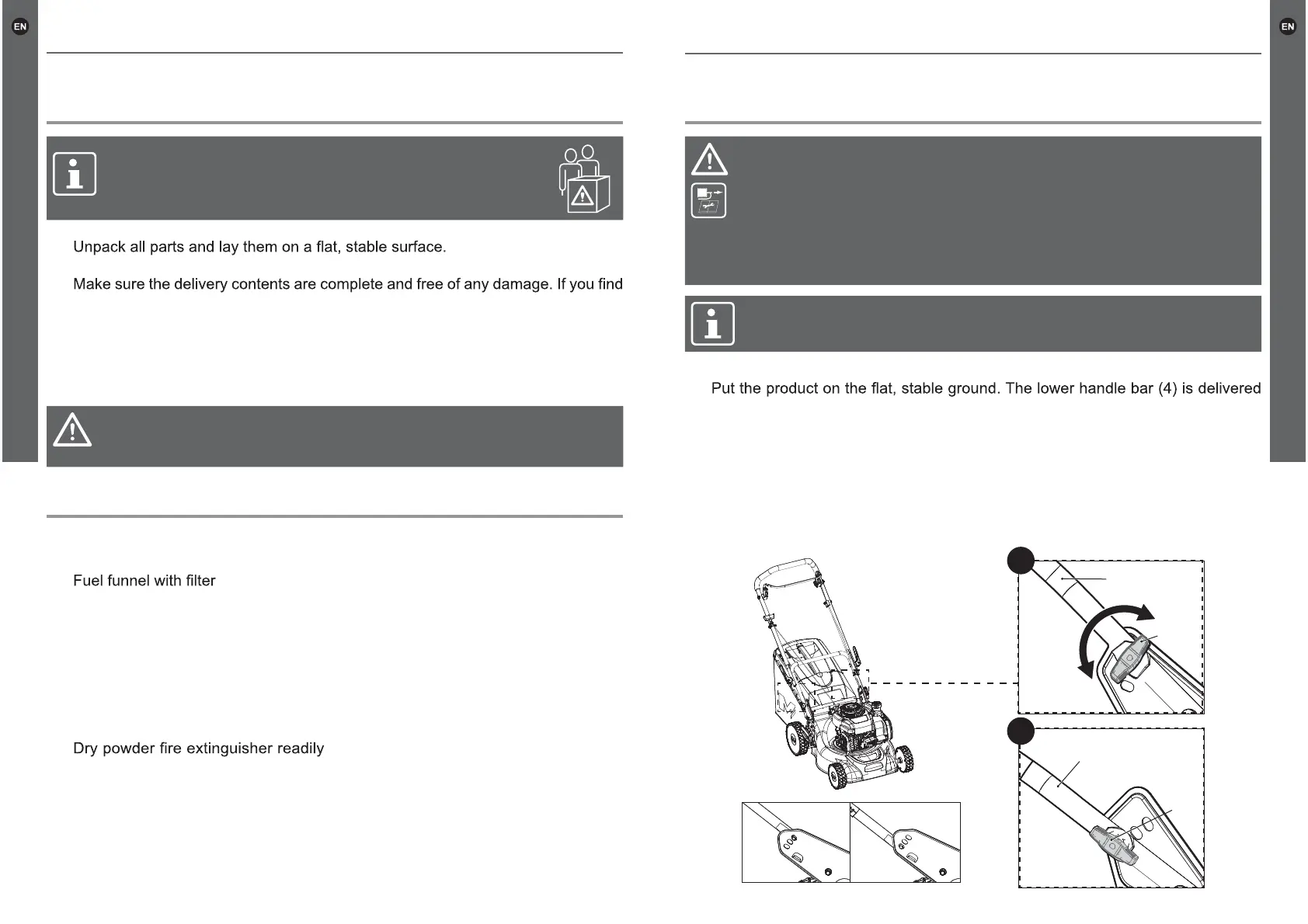 EN

Unpack all parts and lay them on a flat, stable surface.

Make sure the delivery contents are complete and free of any damage. If you find

Fuel funnel with filter

Dry powder fire extinguisher readily

EN

Put the product on the flat, stable ground. The lower handle bar (4) is delivered